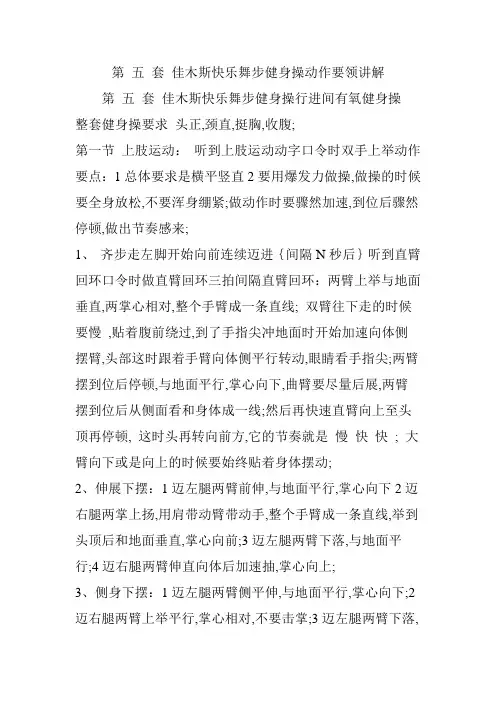 第 五 套 佳木斯快乐舞步健身操动作要领讲解

第 五 套 佳木斯快乐舞步健身操行进间有氧健身操

整套健身操要求 头正,颈直,挺胸,收腹;

第一节 上肢运动： 听到上肢运动动字口令时双手上举动作要点：1 总体要求是横平竖直 2 要用爆发力做操,做操的时候要全身放松,不要浑身绷紧;做动作时要骤然加速,到位后骤然停顿,做出节奏感来;

1、 齐步走左脚开始向前连续迈进｛间隔 N 秒后｝听到直臂回环口令时做直臂回环三拍间隔直臂回环：两臂上举与地面垂直,两掌心相对,整个手臂成一条直线; 双臂往下走的时候要慢 ,贴着腹前绕过,到了手指尖冲地面时开始加速向体侧摆臂,头部这时跟着手臂向体侧平行转动,眼睛看手指尖;两臂摆到位后停顿,与地面平行,掌心向下,曲臂要尽量后展,两臂摆到位后从侧面看和身体成一线;然后再快速直臂向上至头顶再停顿, 这时头再转向前方,它的节奏就是 慢 快 快 ; 大臂向下或是向上的时候要始终贴着身体摆动;

2、伸展下摆：1 迈左腿两臂前伸,与地面平行,掌心向下 2 迈右腿两掌上扬,用肩带动臂带动手,整个手臂成一条直线,举到头顶后和地面垂直,掌心向前;3 迈左腿两臂下落,与地面平行;4 迈右腿两臂伸直向体后加速抽,掌心向上;

3、侧身下摆：1 迈左腿两臂侧平伸,与地面平行,掌心向下;2 迈右腿两臂上举平行,掌心相对,不要击掌;3 迈左腿两臂下落,